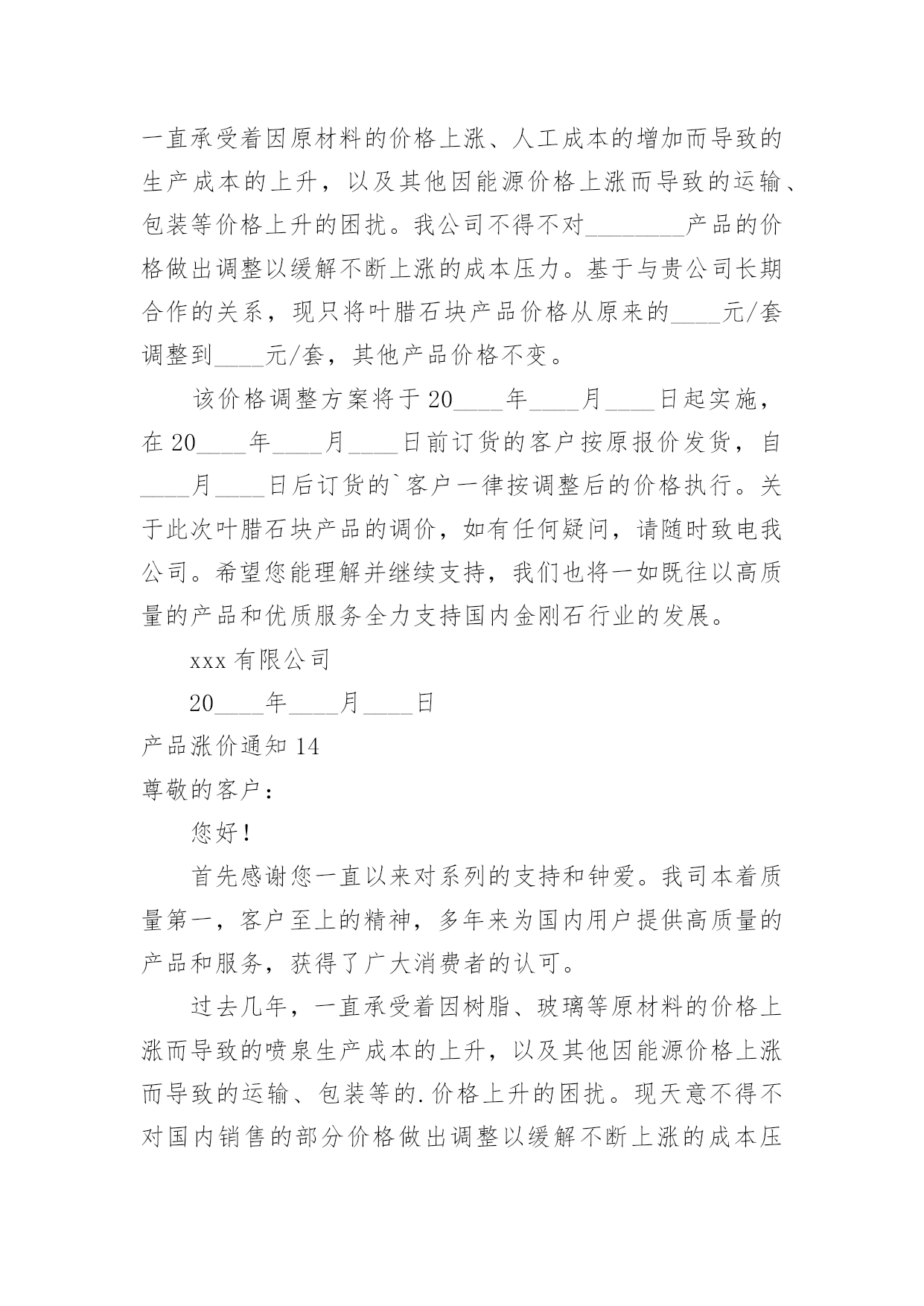 一直承受着因原材料的价格上涨、人工成本的增加而导致的生产成本的上升，以及其他因能源价格上涨而导致的运输、包装等价格上升的困扰。我公司不得不对________产品的价格做出调整以缓解不断上涨的成本压力。基于与贵公司长期合作的关系，现只将叶腊石块产品价格从原来的____元/套调整到____元/套，其他产品价格不变。

该价格调整方案将于20____年____月____日起实施，在20____年____月____日前订货的客户按原报价发货，自____月____日后订货的`客户一律按调整后的价格执行。关于此次叶腊石块产品的调价，如有任何疑问，请随时致电我公司。希望您能理解并继续支持，我们也将一如既往以高质量的产品和优质服务全力支持国内金刚石行业的发展。

xxx有限公司

20____年____月____日

产品涨价通知14

尊敬的客户：

您好！

首先感谢您一直以来对系列的支持和钟爱。我司本着质量第一，客户至上的精神，多年来为国内用户提供高质量的产品和服务，获得了广大消费者的认可。

过去几年，一直承受着因树脂、玻璃等原材料的价格上涨而导致的喷泉生产成本的上升，以及其他因能源价格上涨而导致的运输、包装等的.价格上升的困扰。现天意不得不对国内销售的部分价格做出调整以缓解不断上涨的成本压